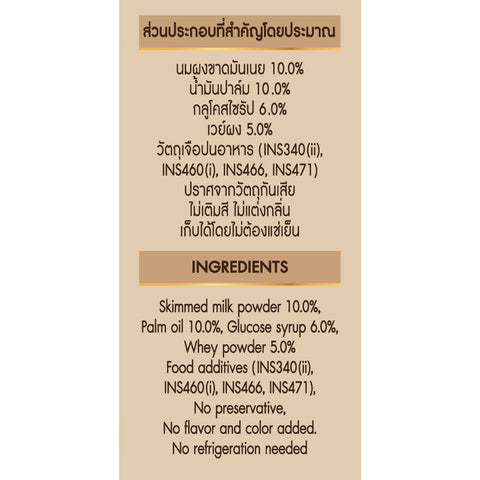 ส่วนประกอบที่สำคัญโดยประมาณ

นมผงขาดมันเนย 10.0%
น้ำมันปาล์ม 10.0%
กลูโคสไซรัป 6.0%
เวย์ผง 5.0%
วัตถุเจือปนอาหาร (INS340(ii), INS460(i), INS466, INS471)
ปราศจากวัตถุกันเสีย
ไม่เติมสี ไม่แต่งกลิ่น
เก็บได้โดยไม่ต้องแช่เย็น

INGREDIENTS

Skimmed milk powder 10.0%, Palm oil 10.0%, Glucose syrup 6.0%, Whey powder 5.0%
Food additives (INS340(ii), INS460(i), INS466, INS471),
No preservative,
No flavor and color added.
No refrigeration needed